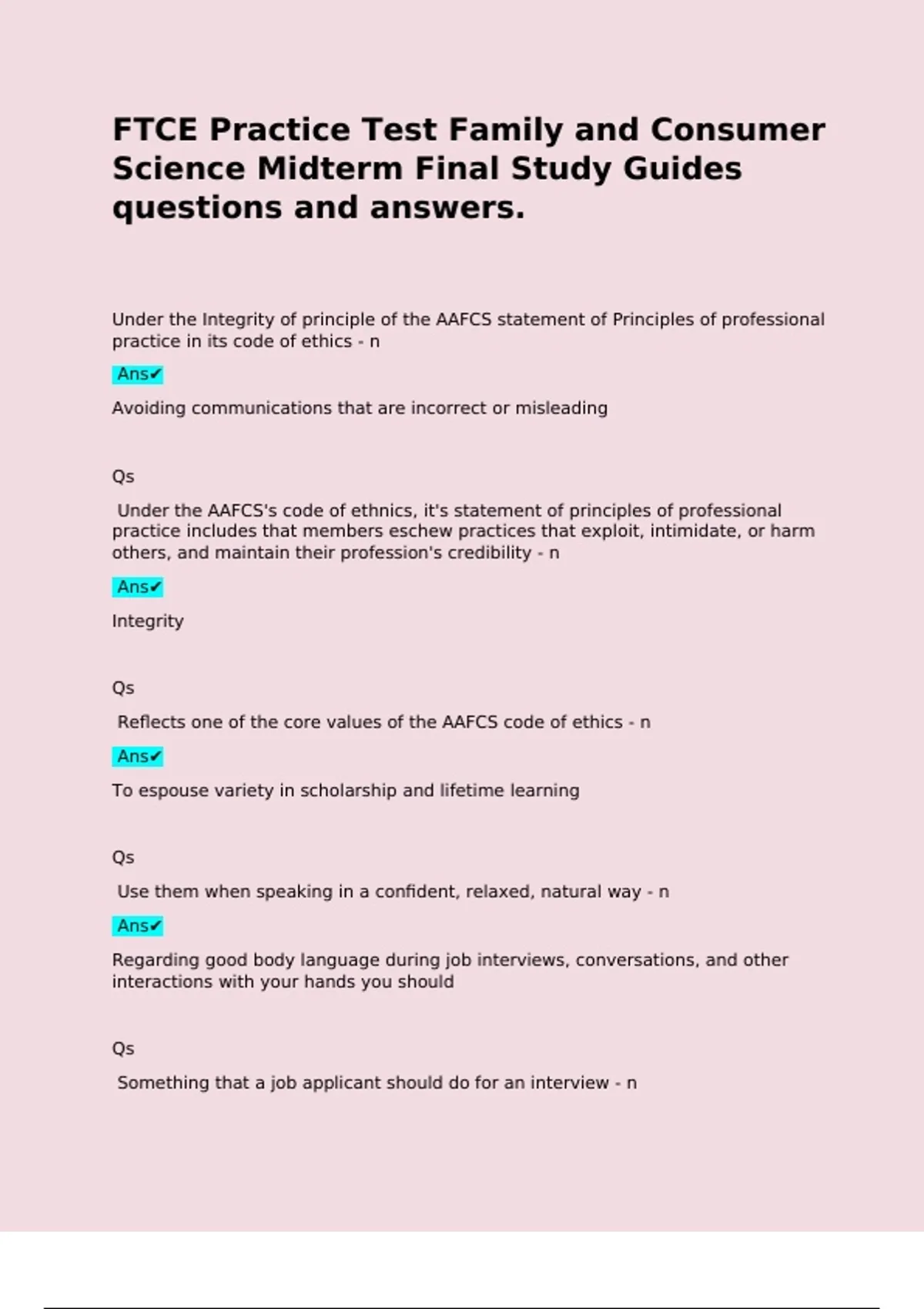 FTCE Practice Test Family and Consumer Science Midterm Final Study Guides questions and answers.

Under the Integrity of principle of the AAFCS statement of Principles of professional practice in its code of ethics - n

Ans✔

Avoiding communications that are incorrect or misleading

Qs

Under the AAFCS's code of ethnics, it's statement of principles of professional practice includes that members eschew practices that exploit, intimidate, or harm others, and maintain their profession's credibility - n

Ans✔

Integrity

Qs

Reflects one of the core values of the AAFCS code of ethics - n

Ans✔

To espouse variety in scholarship and lifetime learning

Qs

Use them when speaking in a confident, relaxed, natural way - n

Ans✔

Regarding good body language during job interviews, conversations, and other interactions with your hands you should

Qs

Something that a job applicant should do for an interview - n